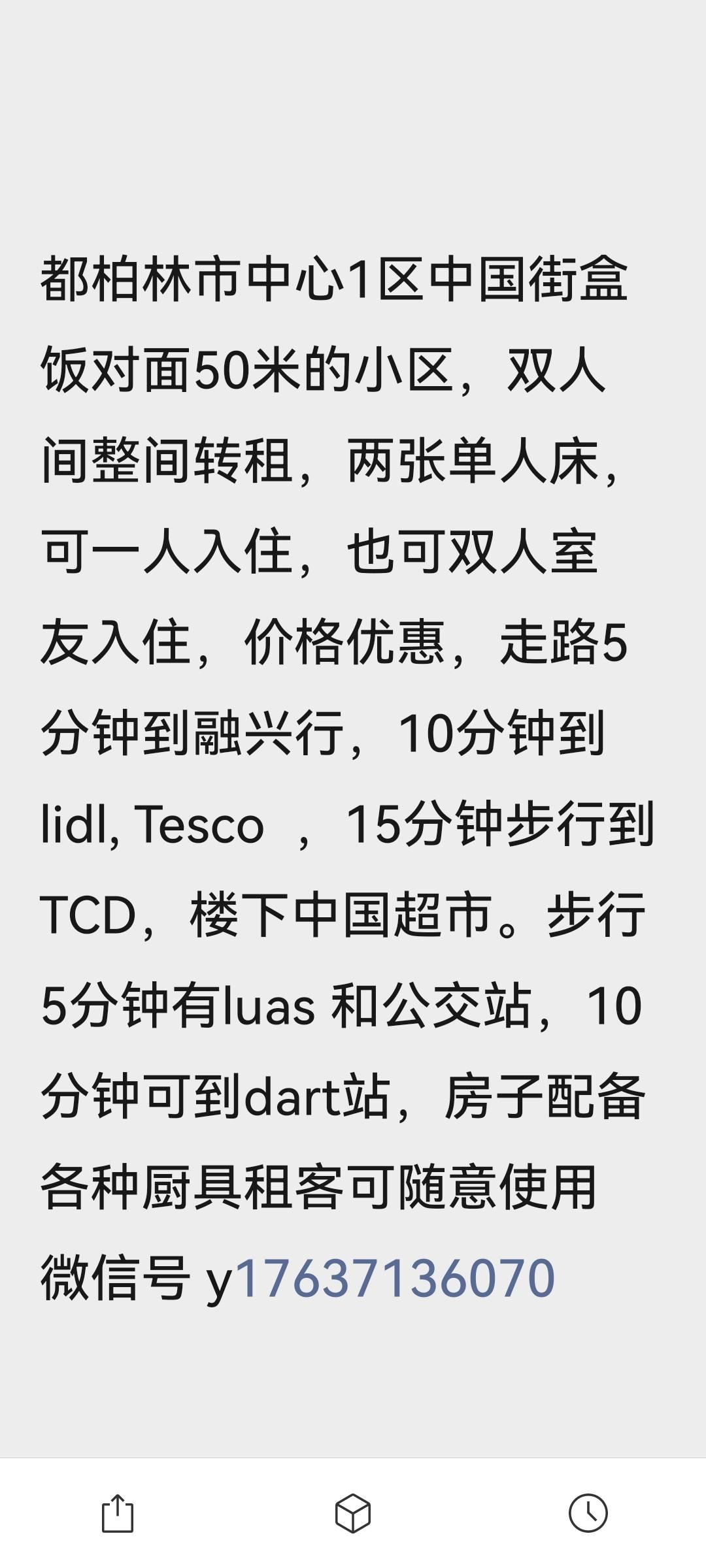 都柏林市中心1区中国街盒饭对面50米的小区，双人间整间转租，两张单人床，可一人入住，也可双人室友入住，价格优惠，走路5分钟到融兴行，10分钟到lidl, Tesco ，15分钟步行到TCD，楼下中国超市。步行5分钟有luas 和公交站，10分钟可到dart站，房子配备各种厨具租客可随意使用
微信号 y17637136070